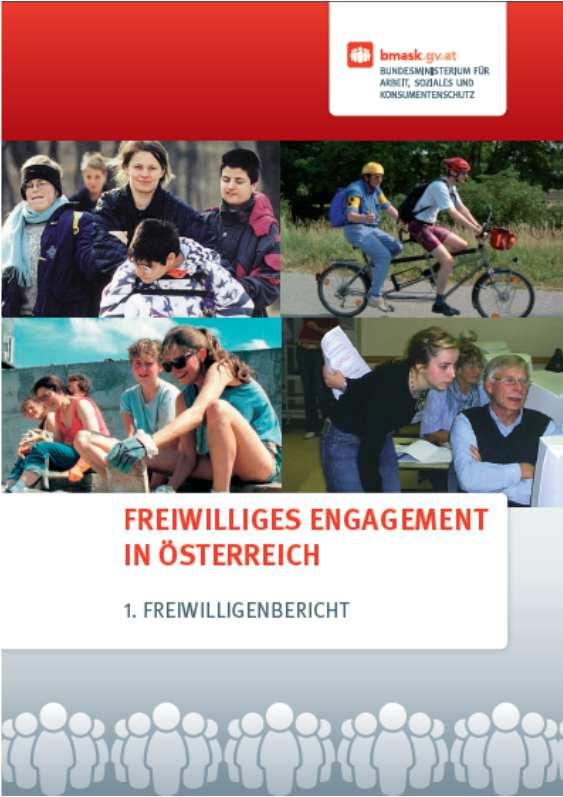 bmask.gv.at
BUNDESMINISTERIUM FÜR ARBEIT, SOZIALES UND KONSUMENTENSCHUTZ

FREIWILLIGES ENGAGEMENT IN ÖSTERREICH

1. FREIWILLIGENBERICHT